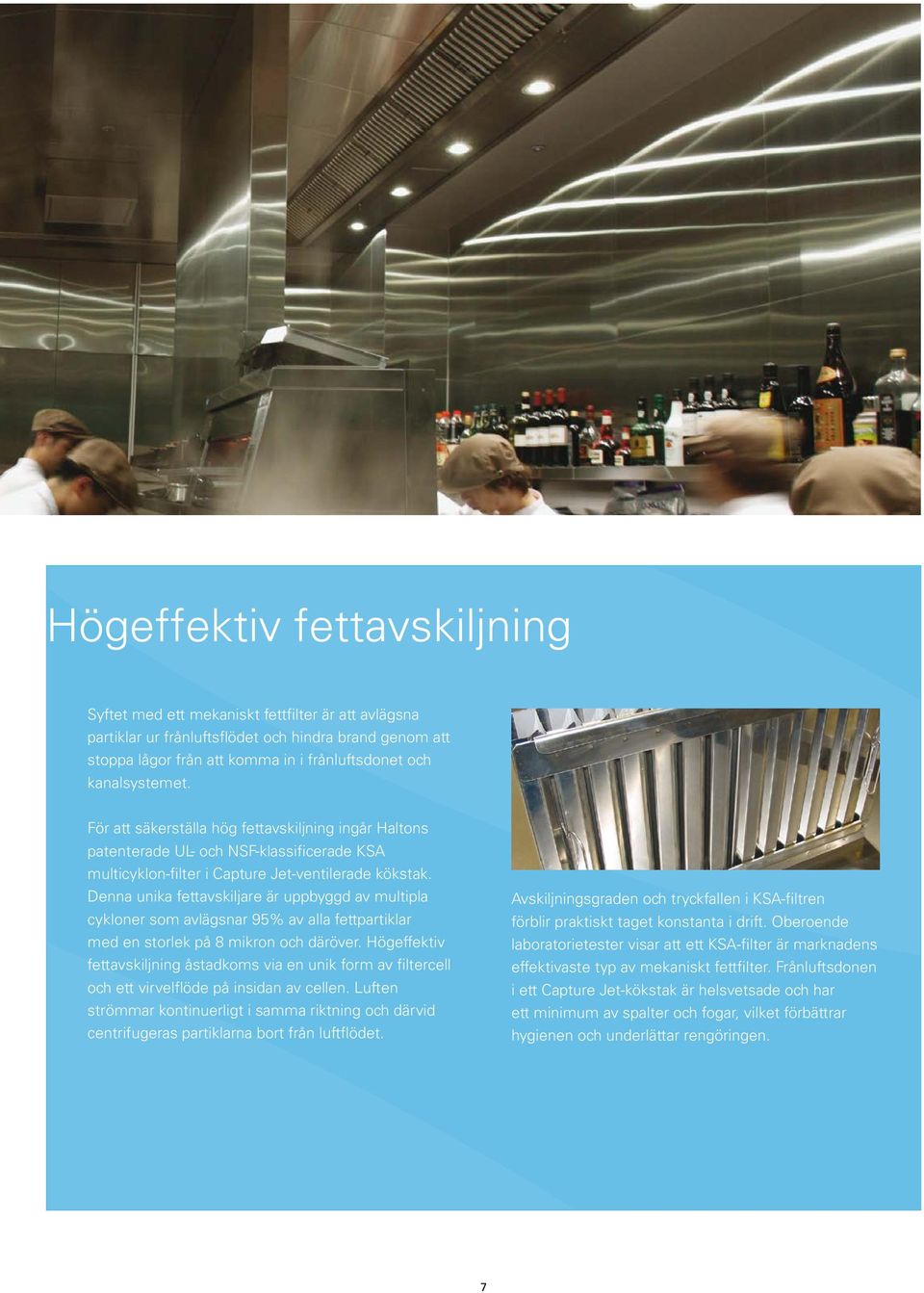 Högeffektiv fettavskiljning

Syftet med ett mekaniskt fettfilter är att avlägsna partiklar ur frånluftsflödet och hindra brand genom att stoppa lågor från att komma in i frånluftsdonet och kanalsystemet.

För att säkerställa hög fettavskiljning ingår Haltons patenterade UL- och NSF-klassificerade KSA multicyklon-filter i Capture Jet-ventilerade kökstak. Denna unika fettavskiljare är uppbyggd av multipla cykloner som avlägsnar 95% av alla fettpartiklar med en storlek på 8 mikron och däröver. Högeffektiv fettavskiljning åstadkoms via en unik form av filtercell och ett virvelflöde på insidan av cellen. Luften strömmar kontinuerligt i samma riktning och därvid centrifugeras partiklarna bort från luftflödet.

Avskiljningsgraden och tryckfallen i KSA-filtren förblir praktiskt taget konstanta i drift. Oberoende laboratorietester visar att ett KSA-filter är marknadens effektivaste typ av mekaniskt fettfilter. Frånluftsdonen i ett Capture Jet-kökstak är helsvetsade och har ett minimum av spalter och fogar, vilket förbättrar hygienen och underlättar rengöringen.

7